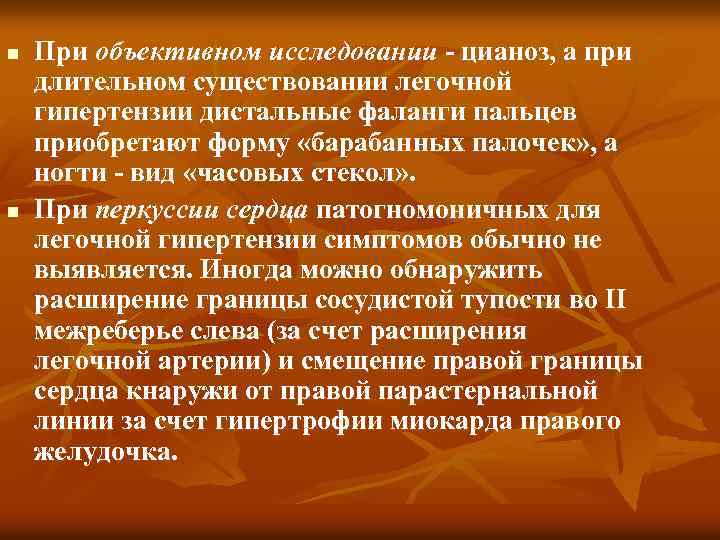 При объективном исследовании - цианоз, а при длительном существовании легочной гипертензии дистальные фаланги пальцев приобретают форму «барабанных палочек», а ногти - вид «часовых стекол».

При перкуссии сердца патогномоничных для легочной гипертензии симптомов обычно не выявляется. Иногда можно обнаружить расширение границы сосудистой тупости во II межреберье слева (за счет расширения легочной артерии) и смещение правой границы сердца кнаружи от правой парастернальной линии за счет гипертрофии миокарда правого желудочка.